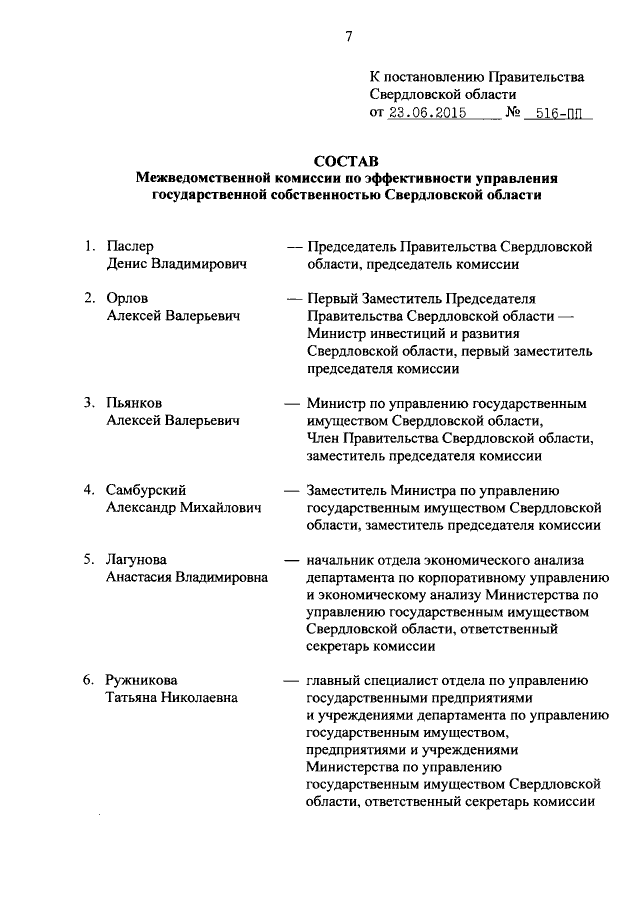 7

К постановлению Правительства Свердловской области
от 23.06.2015 № 516-ПП

СОСТАВ
Межведомственной комиссии по эффективности управления государственной собственностью Свердловской области

1. Паслер Денис Владимирович — Председатель Правительства Свердловской области, председатель комиссии

2. Орлов Алексей Валерьевич — Первый Заместитель Председателя Правительства Свердловской области — Министр инвестиций и развития Свердловской области, первый заместитель председателя комиссии

3. Пьянков Алексей Валерьевич — Министр по управлению государственным имуществом Свердловской области, Член Правительства Свердловской области, заместитель председателя комиссии

4. Самбурский Александр Михайлович — Заместитель Министра по управлению государственным имуществом Свердловской области, заместитель председателя комиссии

5. Лагунова Анастасия Владимировна — начальник отдела экономического анализа департамента по корпоративному управлению и экономическому анализу Министерства по управлению государственным имуществом Свердловской области, ответственный секретарь комиссии

6. Ружникова Татьяна Николаевна — главный специалист отдела по управлению государственными предприятиями и учреждениями департамента по управлению государственным имуществом, предприятиями и учреждениями Министерства по управлению государственным имуществом Свердловской области, ответственный секретарь комиссии